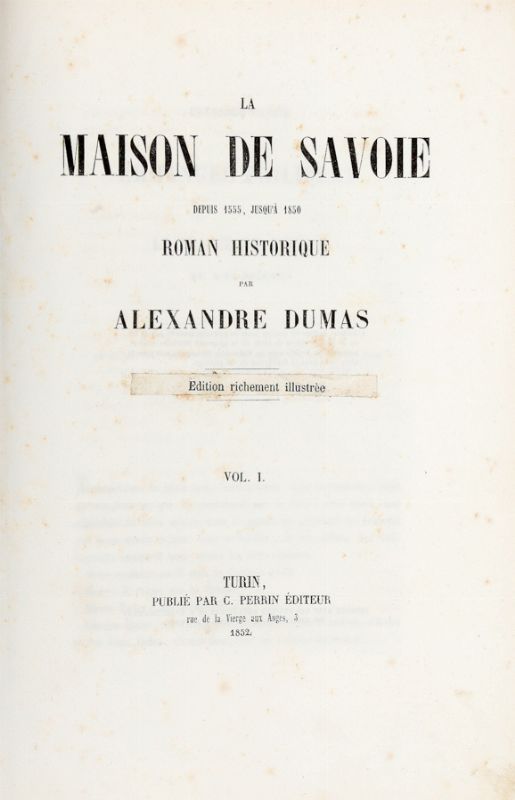 LA
MAISON DE SAVOIE
DEPUIS 1555, JUSQU'À 1850
ROMAN HISTORIQUE
PAR
ALEXANDRE DUMAS

Edition richement illustrée

VOL. I.

TURIN,
PUBLIÉ PAR C. PERRIN ÉDITEUR
rue de la Vierge aux Anges, 5
1852.